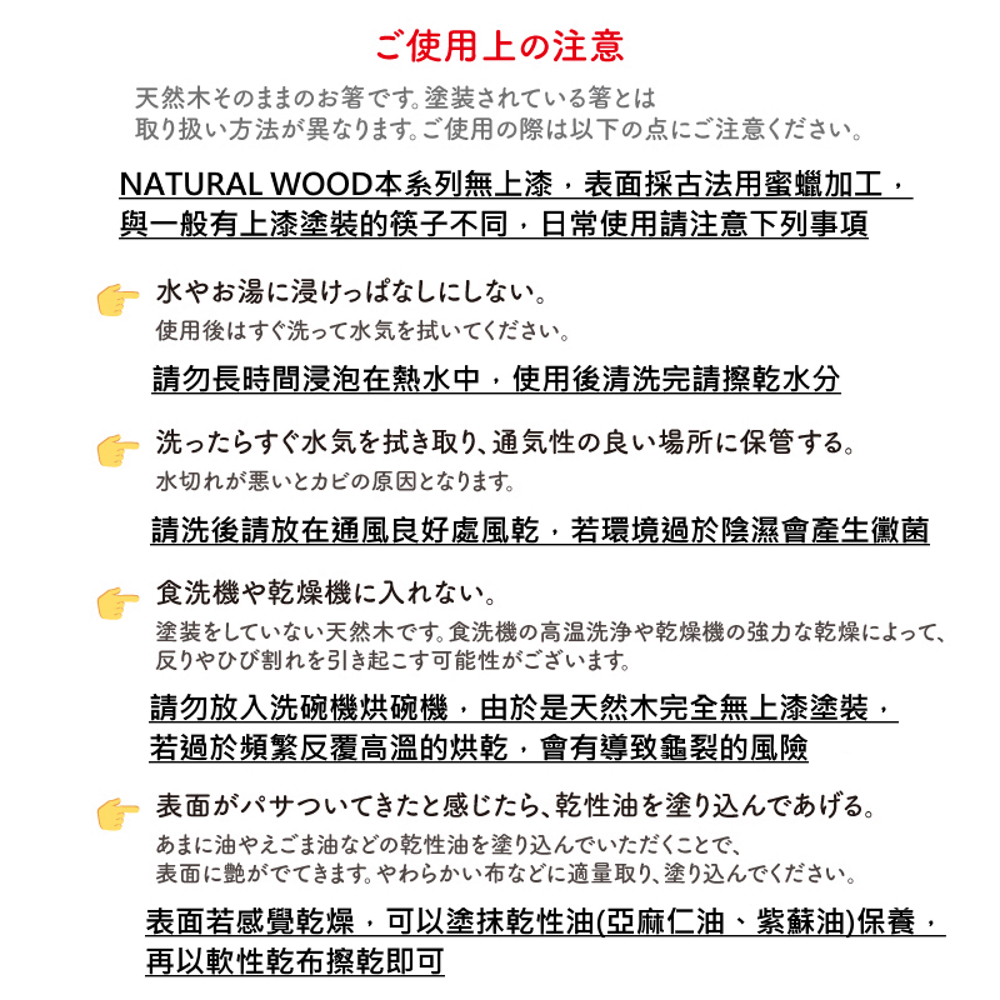 ご使用上の注意

天然木そのままのお箸です。塗装されている箸とは取り扱い方法が異なります。ご使用の際は以下の点にご注意ください。

NATURAL WOOD本系列無上漆，表面採古法用蜜蠟加工，與一般有上漆塗裝的筷子不同，日常使用請注意下列事項

水やお湯に浸けっぱなしにしない。
使用後はすぐ洗って水気を拭いてください。

請勿長時間浸泡在熱水中，使用後清洗完請擦乾水分

洗ったらすぐ水気を拭き取り、通気性の良い場所に保管する。
水切れが悪いとカビの原因となります。

請洗後請放在通風良好處風乾，若環境過於陰濕會產生黴菌

食洗機や乾燥機に入れない。
塗装をしていない天然木です。食洗機の高温洗浄や乾燥機の強力な乾燥によって、反りやひび割れを引き起こす可能性がございます。

請勿放入洗碗機烘碗機，由於是天然木完全無上漆塗裝，若過於頻繁反覆高溫的烘乾，會有導致龜裂的風險

表面がパサついてきたと感じたら、乾性油を塗り込んであげる。
あまに油やえごま油などの乾性油を塗り込んでいただくことで、表面に艶がでてきます。やわらかい布などに適量取り、塗り込んでください。

表面若感覺乾燥，可以塗抹乾性油(亞麻仁油、紫蘇油)保養，再以軟性乾布擦乾即可